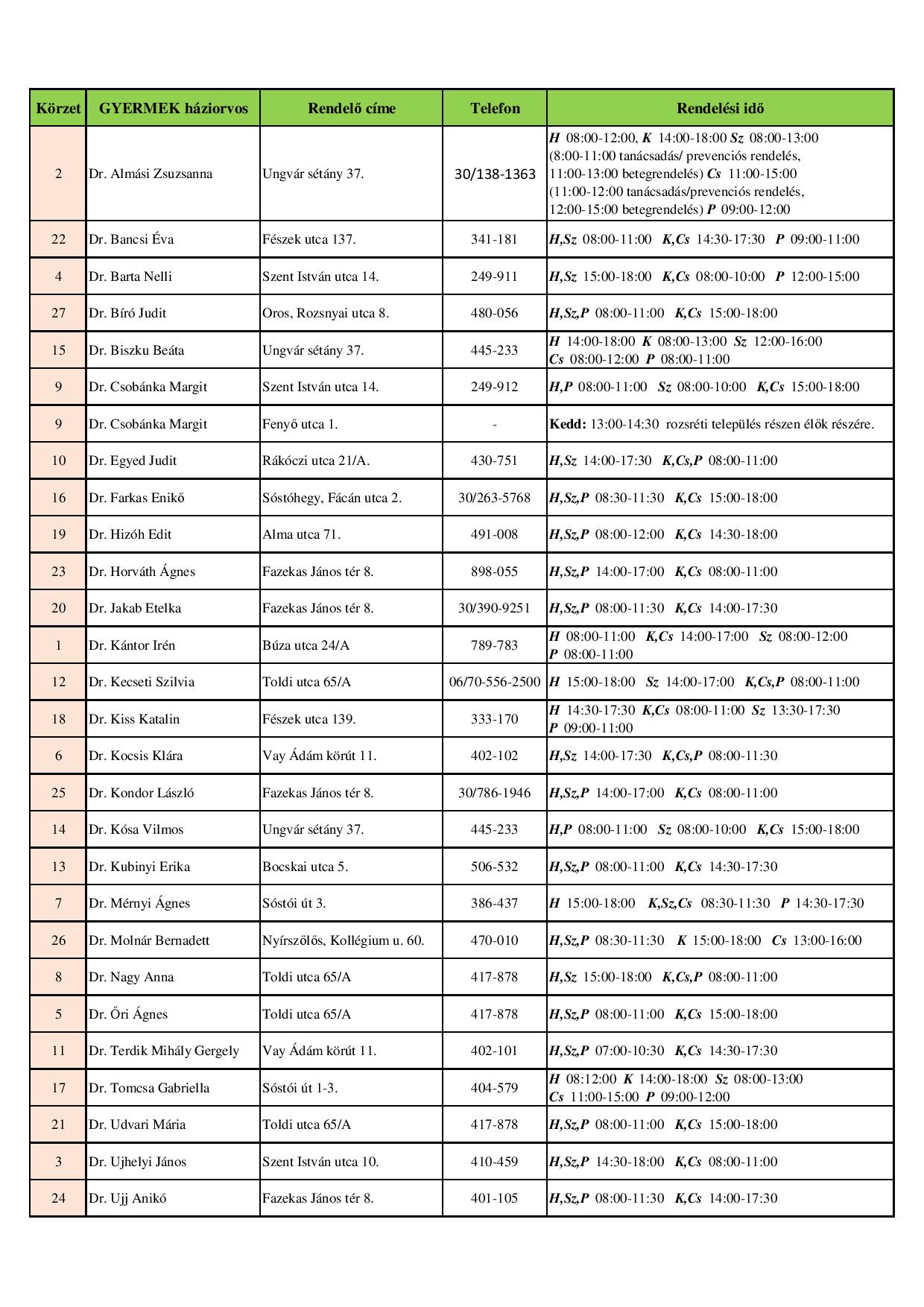 | Körzet | GYERMEK háziorvos | Rendelő címe | Telefon | Rendelési idő |
|---|---|---|---|---|
| 2 | Dr. Almási Zsuzsanna | Ungvár sétány 37. | 30/138-1363 | H 08:00-12:00, K 14:00-18:00 Sz 08:00-13:00 (8:00-11:00 tanácsadás/ prevenciós rendelés, 11:00-13:00 betegrendelés) Cs 11:00-15:00 (11:00-12:00 tanácsadás/prevenciós rendelés, 12:00-15:00 betegrendelés) P 09:00-12:00 |
| 22 | Dr. Bancsi Éva | Fészek utca 137. | 341-181 | H,Sz 08:00-11:00 K,Cs 14:30-17:30 P 09:00-11:00 |
| 4 | Dr. Barta Nelli | Szent István utca 14. | 249-911 | H,Sz 15:00-18:00 K,Cs 08:00-10:00 P 12:00-15:00 |
| 27 | Dr. Bíró Judit | Oros, Rozsnyai utca 8. | 480-056 | H,Sz,P 08:00-11:00 K,Cs 15:00-18:00 |
| 15 | Dr. Biszku Beáta | Ungvár sétány 37. | 445-233 | H 14:00-18:00 K 08:00-13:00 Sz 12:00-16:00 Cs 08:00-12:00 P 08:00-11:00 |
| 9 | Dr. Csobánka Margit | Szent István utca 14. | 249-912 | H,P 08:00-11:00 Sz 08:00-10:00 K,Cs 15:00-18:00 |
| 9 | Dr. Csobánka Margit | Fenyő utca 1. | - | Kedd: 13:00-14:30 rozsréti település részen élők részére. |
| 10 | Dr. Egyed Judit | Rákóczi utca 21/A. | 430-751 | H,Sz 14:00-17:30 K,Cs,P 08:00-11:00 |
| 16 | Dr. Farkas Enikő | Sóstóhegy, Fácán utca 2. | 30/263-5768 | H,Sz,P 08:30-11:30 K,Cs 15:00-18:00 |
| 19 | Dr. Hizóh Edit | Alma utca 71. | 491-008 | H,Sz,P 08:00-12:00 K,Cs 14:30-18:00 |
| 23 | Dr. Horváth Ágnes | Fazekas János tér 8. | 898-055 | H,Sz,P 14:00-17:00 K,Cs 08:00-11:00 |
| 20 | Dr. Jakab Etelka | Fazekas János tér 8. | 30/390-9251 | H,Sz,P 08:00-11:30 K,Cs 14:00-17:30 |
| 1 | Dr. Kántor Irén | Búza utca 24/A | 789-783 | H 08:00-11:00 K,Cs 14:00-17:00 Sz 08:00-12:00 P 08:00-11:00 |
| 12 | Dr. Kecseti Szilvia | Toldi utca 65/A | 06/70-556-2500 | H 15:00-18:00 Sz 14:00-17:00 K,Cs,P 08:00-11:00 |
| 18 | Dr. Kiss Katalin | Fészek utca 139. | 333-170 | H 14:30-17:30 K,Cs 08:00-11:00 Sz 13:30-17:30 P 09:00-11:00 |
| 6 | Dr. Kocsis Klára | Vay Ádám körút 11. | 402-102 | H,Sz 14:00-17:30 K,Cs,P 08:00-11:30 |
| 25 | Dr. Kondor László | Fazekas János tér 8. | 30/786-1946 | H,Sz,P 14:00-17:00 K,Cs 08:00-11:00 |
| 14 | Dr. Kósa Vilmos | Ungvár sétány 37. | 445-233 | H,P 08:00-11:00 Sz 08:00-10:00 K,Cs 15:00-18:00 |
| 13 | Dr. Kubinyi Erika | Bocskai utca 5. | 506-532 | H,Sz,P 08:00-11:00 K,Cs 14:30-17:30 |
| 7 | Dr. Mérnyi Ágnes | Sóstói út 3. | 386-437 | H 15:00-18:00 K,Sz,Cs 08:30-11:30 P 14:30-17:30 |
| 26 | Dr. Molnár Bernadett | Nyírszőlős, Kollégium u. 60. | 470-010 | H,Sz,P 08:30-11:30 K 15:00-18:00 Cs 13:00-16:00 |
| 8 | Dr. Nagy Anna | Toldi utca 65/A | 417-878 | H,Sz 15:00-18:00 K,Cs,P 08:00-11:00 |
| 5 | Dr. Őri Ágnes | Toldi utca 65/A | 417-878 | H,Sz,P 08:00-11:00 K,Cs 15:00-18:00 |
| 11 | Dr. Terdik Mihály Gergely | Vay Ádám körút 11. | 402-101 | H,Sz,P 07:00-10:30 K,Cs 14:30-17:30 |
| 17 | Dr. Tomcsa Gabriella | Sóstói út 1-3. | 404-579 | H 08:12:00 K 14:00-18:00 Sz 08:00-13:00 Cs 11:00-15:00 P 09:00-12:00 |
| 21 | Dr. Udvari Mária | Toldi utca 65/A | 417-878 | H,Sz,P 08:00-11:00 K,Cs 15:00-18:00 |
| 3 | Dr. Ujhelyi János | Szent István utca 10. | 410-459 | H,Sz,P 14:30-18:00 K,Cs 08:00-11:00 |
| 24 | Dr. Ujj Anikó | Fazekas János tér 8. | 401-105 | H,Sz,P 08:00-11:30 K,Cs 14:00-17:30 |